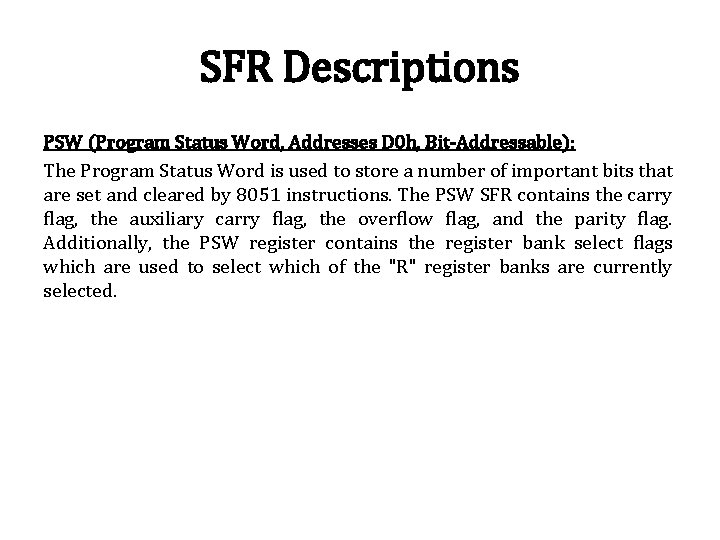 SFR Descriptions

PSW (Program Status Word, Addresses D0h, Bit-Addressable):

The Program Status Word is used to store a number of important bits that are set and cleared by 8051 instructions. The PSW SFR contains the carry flag, the auxiliary carry flag, the overflow flag, and the parity flag. Additionally, the PSW register contains the register bank select flags which are used to select which of the "R" register banks are currently selected.